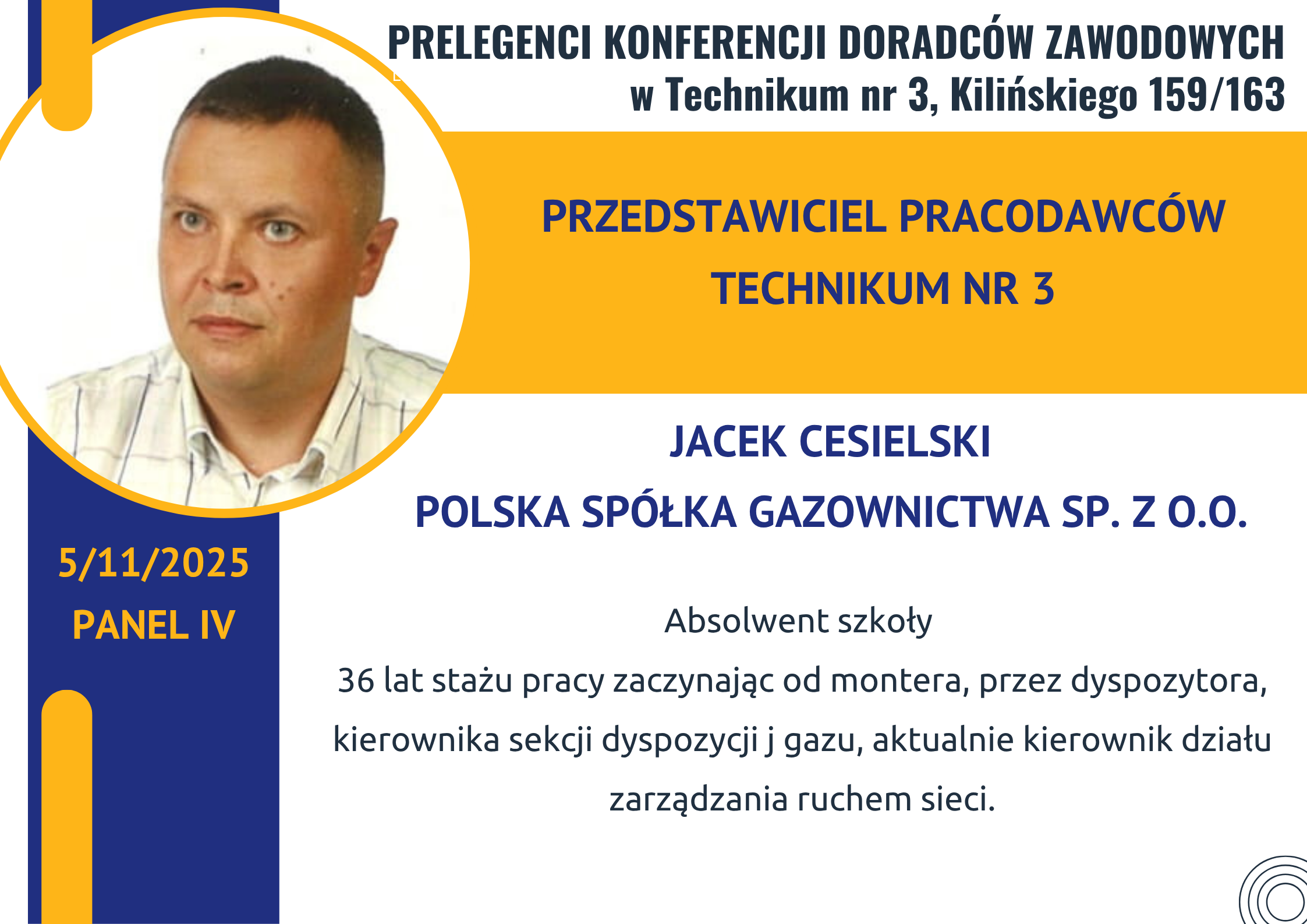 PRELEGENCI KONFERENCJI DORADCÓW ZAWODOWYCH
w Technikum nr 3, Kilińskiego 159/163

PRZEDSTAWICIEL PRACODAWCÓW
TECHNIKUM NR 3

JACEK CESIELSKI
POLSKA SPÓŁKA GAZOWNICTWA SP. Z O.O.

5/11/2025
PANEL IV

Absolwent szkoły
36 lat stażu pracy zaczynając od montera, przez dyspozytora, kierownika sekcji dyspozycji j gazu, aktualnie kierownik działu zarządzania ruchem sieci.